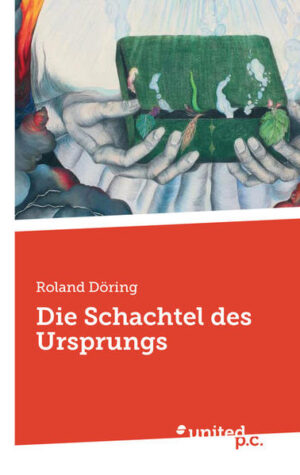 Roland Döring

Die Schachtel des Ursprungs

united p.c.